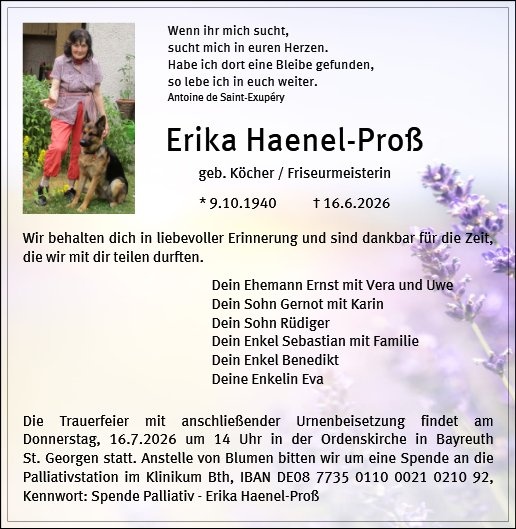 Wenn ihr mich sucht,
sucht mich in euren Herzen.
Habe ich dort eine Bleibe gefunden,
so lebe ich in euch weiter.
Antoine de Saint-Exupéry

Erika Haenel-Proß

geb. Köcher / Friseurmeisterin

* 9.10.1940 † 16.6.2026

Wir behalten dich in liebevoller Erinnerung und sind dankbar für die Zeit, die wir mit dir teilen durften.

Dein Ehemann Ernst mit Vera und Uwe
Dein Sohn Gernot mit Karin
Dein Sohn Rüdiger
Dein Enkel Sebastian mit Familie
Dein Enkel Benedikt
Deine Enkelin Eva

Die Trauerfeier mit anschließender Urnenbeisetzung findet am Donnerstag, 16.7.2026 um 14 Uhr in der Ordenskirche in Bayreuth St. Georgen statt. Anstelle von Blumen bitten wir um eine Spende an die Palliativstation im Klinikum Bth, IBAN DE08 7735 0110 0021 0210 92, Kennwort: Spende Palliativ - Erika Haenel-Proß